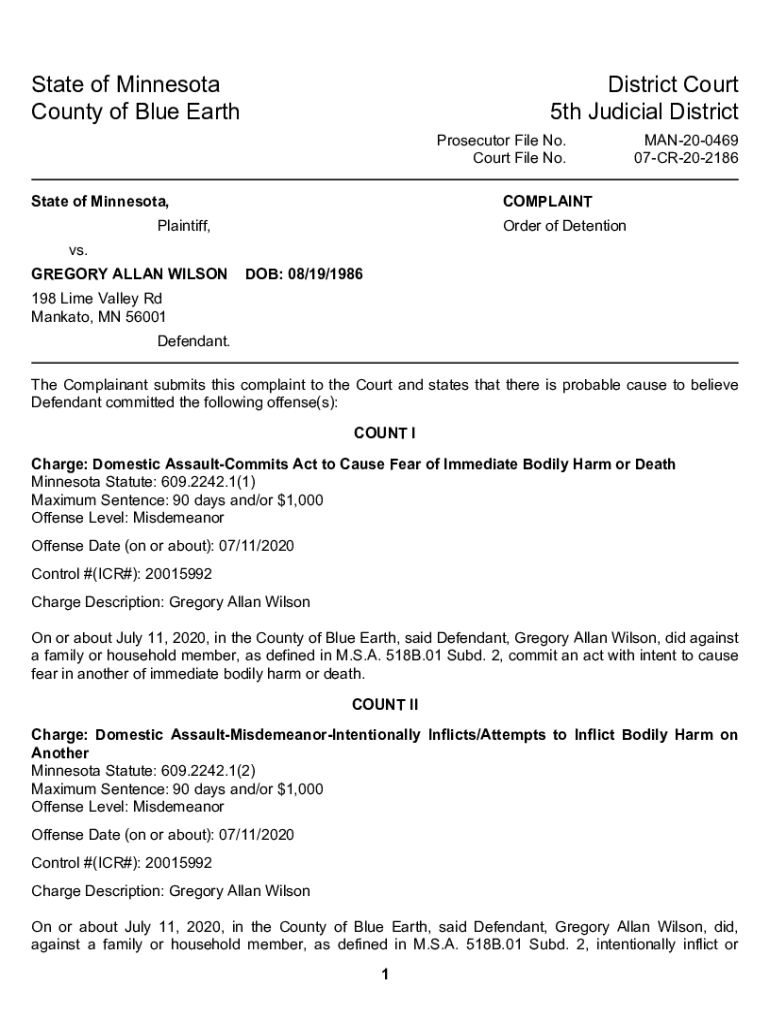 State of Minnesota
County of Blue Earth

District Court
5th Judicial District

Prosecutor File No. MAN-20-0469
Court File No. 07-CR-20-2186

State of Minnesota,

Plaintiff,

vs.

GREGORY ALLAN WILSON DOB: 08/19/1986

198 Lime Valley Rd
Mankato, MN 56001

Defendant.

COMPLAINT

Order of Detention

The Complainant submits this complaint to the Court and states that there is probable cause to believe Defendant committed the following offense(s):

COUNT I

Charge: Domestic Assault-Commits Act to Cause Fear of Immediate Bodily Harm or Death
Minnesota Statute: 609.2242.1(1)
Maximum Sentence: 90 days and/or $1,000
Offense Level: Misdemeanor

Offense Date (on or about): 07/11/2020

Control #(ICR#): 20015992

Charge Description: Gregory Allan Wilson

On or about July 11, 2020, in the County of Blue Earth, said Defendant, Gregory Allan Wilson, did against a family or household member, as defined in M.S.A. 518B.01 Subd. 2, commit an act with intent to cause fear in another of immediate bodily harm or death.

COUNT II

Charge: Domestic Assault-Misdemeanor-Intentionally Inflicts/Attempts to Inflict Bodily Harm on Another
Minnesota Statute: 609.2242.1(2)
Maximum Sentence: 90 days and/or $1,000
Offense Level: Misdemeanor

Offense Date (on or about): 07/11/2020

Control #(ICR#): 20015992

Charge Description: Gregory Allan Wilson

On or about July 11, 2020, in the County of Blue Earth, said Defendant, Gregory Allan Wilson, did, against a family or household member, as defined in M.S.A. 518B.01 Subd. 2, intentionally inflict or

1